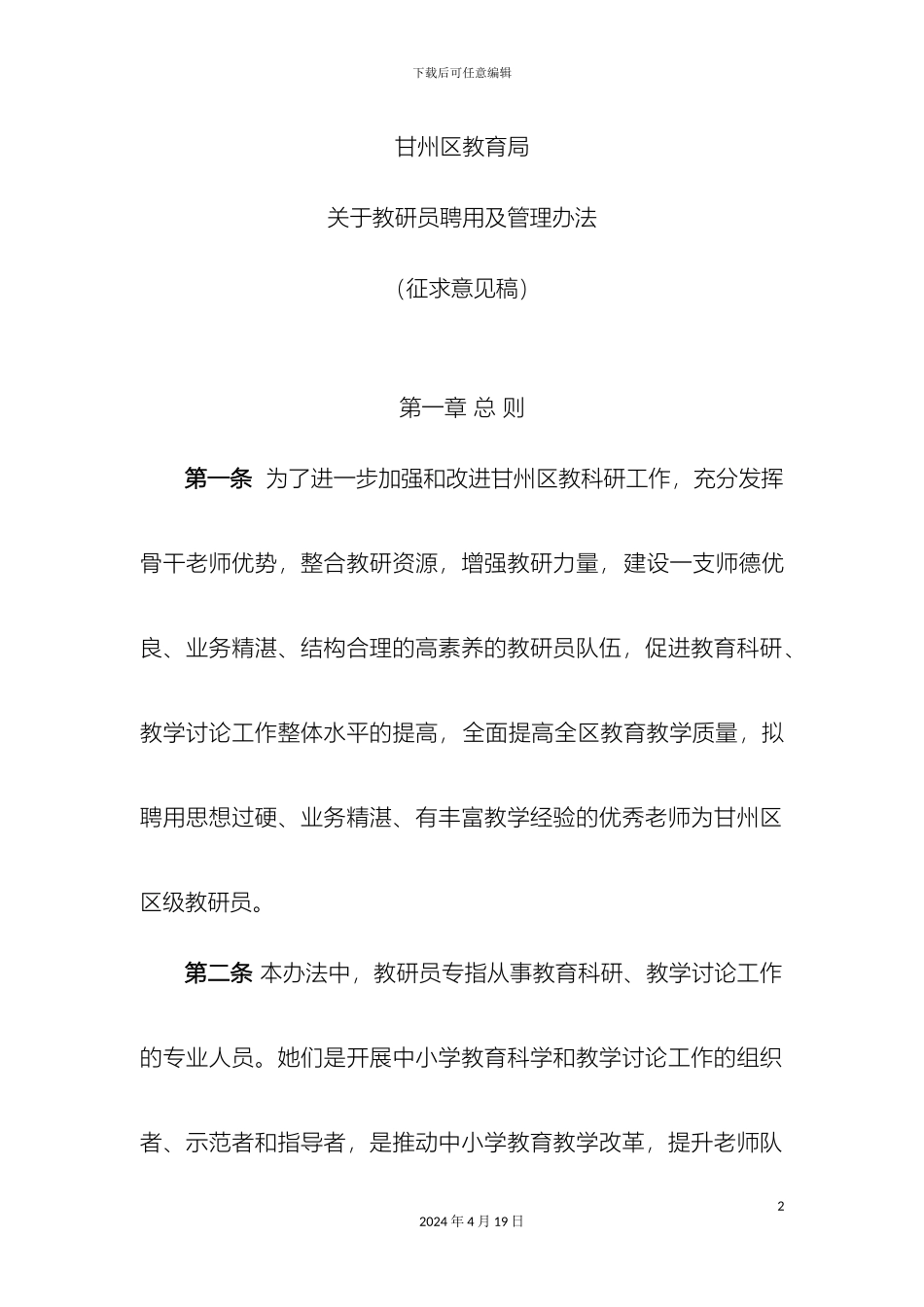 下载后可任意编辑

甘州区教育局

关于教研员聘用及管理办法

（征求意见稿）

第一章 总 则

第一条 为了进一步加强和改进甘州区教科研工作，充分发挥骨干老师优势，整合教研资源，增强教研力量，建设一支师德优良、业务精湛、结构合理的高素养的教研员队伍，促进教育科研、教学讨论工作整体水平的提高，全面提高全区教育教学质量，拟聘用思想过硬、业务精湛、有丰富教学经验的优秀老师为甘州区区级教研员。

第二条 本办法中，教研员专指从事教育科研、教学讨论工作的专业人员。她们是开展中小学教育科学和教学讨论工作的组织者、示范者和指导者，是推动中小学教育教学改革，提升老师队

2

2024 年 4 月 19 日